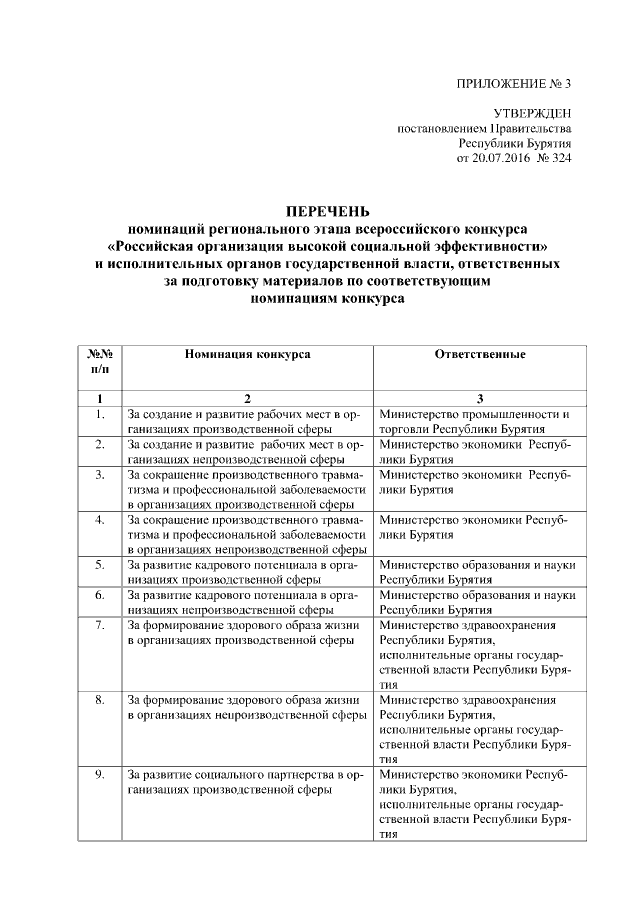 ПРИЛОЖЕНИЕ № 3

УТВЕРЖДЕН
постановлением Правительства
Республики Бурятия
от 20.07.2016 № 324

ПЕРЕЧЕНЬ
номинаций регионального этапа всероссийского конкурса «Российская организация высокой социальной эффективности» и исполнительных органов государственной власти, ответственных за подготовку материалов по соответствующим номинациям конкурса

| №№ п/п | Номинация конкурса | Ответственные |
|---|---|---|
| 1 | 2 | 3 |
| 1. | За создание и развитие рабочих мест в организациях производственной сферы | Министерство промышленности и торговли Республики Бурятия |
| 2. | За создание и развитие рабочих мест в организациях непроизводственной сферы | Министерство экономики Республики Бурятия |
| 3. | За сокращение производственного травматизма и профессиональной заболеваемости в организациях производственной сферы | Министерство экономики Республики Бурятия |
| 4. | За сокращение производственного травматизма и профессиональной заболеваемости в организациях непроизводственной сферы | Министерство экономики Республики Бурятия |
| 5. | За развитие кадрового потенциала в организациях производственной сферы | Министерство образования и науки Республики Бурятия |
| 6. | За развитие кадрового потенциала в организациях непроизводственной сферы | Министерство образования и науки Республики Бурятия |
| 7. | За формирование здорового образа жизни в организациях производственной сферы | Министерство здравоохранения Республики Бурятия, исполнительные органы государственной власти Республики Бурятия |
| 8. | За формирование здорового образа жизни в организациях непроизводственной сферы | Министерство здравоохранения Республики Бурятия, исполнительные органы государственной власти Республики Бурятия |
| 9. | За развитие социального партнерства в организациях производственной сферы | Министерство экономики Республики Бурятия, исполнительные органы государственной власти Республики Бурятия |